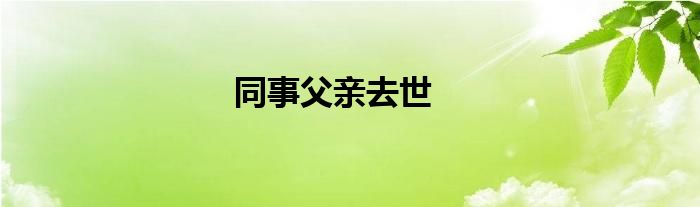 同事父亲去世